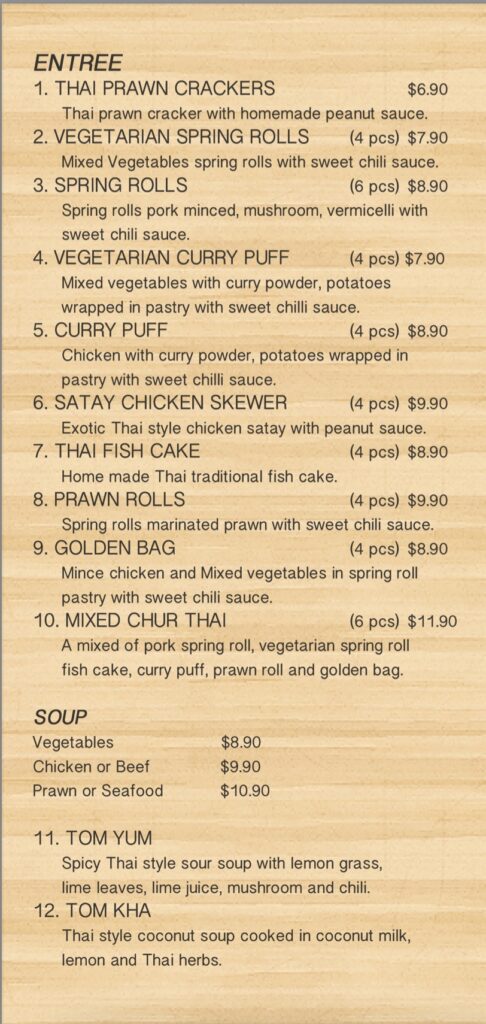 ENTREE
1. THAI PRAWN CRACKERS $6.90
Thai prawn cracker with homemade peanut sauce.
2. VEGETARIAN SPRING ROLLS (4 pcs) $7.90
Mixed Vegetables spring rolls with sweet chili sauce.
3. SPRING ROLLS (6 pcs) $8.90
Spring rolls pork minced, mushroom, vermicelli with sweet chili sauce.
4. VEGETARIAN CURRY PUFF (4 pcs) $7.90
Mixed vegetables with curry powder, potatoes wrapped in pastry with sweet chilli sauce.
5. CURRY PUFF (4 pcs) $8.90
Chicken with curry powder, potatoes wrapped in pastry with sweet chilli sauce.
6. SATAY CHICKEN SKEWER (4 pcs) $9.90
Exotic Thai style chicken satay with peanut sauce.
7. THAI FISH CAKE (4 pcs) $8.90
Home made Thai traditional fish cake.
8. PRAWN ROLLS (4 pcs) $9.90
Spring rolls marinated prawn with sweet chili sauce.
9. GOLDEN BAG (4 pcs) $8.90
Mince chicken and Mixed vegetables in spring roll pastry with sweet chili sauce.
10. MIXED CHUR THAI (6 pcs) $11.90
A mixed of pork spring roll, vegetarian spring roll fish cake, curry puff, prawn roll and golden bag.

SOUP
Vegetables $8.90
Chicken or Beef $9.90
Prawn or Seafood $10.90

11. TOM YUM
Spicy Thai style sour soup with lemon grass, lime leaves, lime juice, mushroom and chili.
12. TOM KHA
Thai style coconut soup cooked in coconut milk, lemon and Thai herbs.